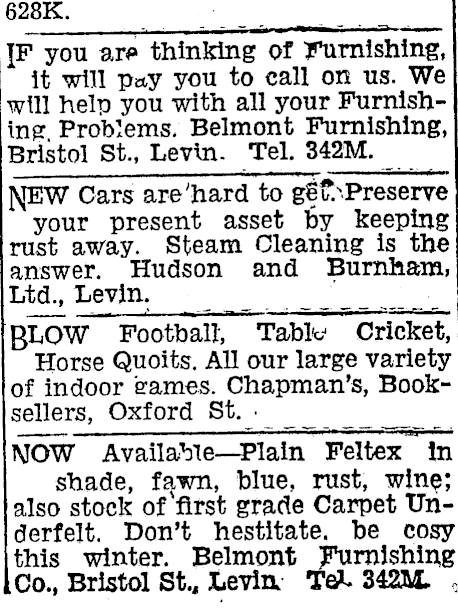 628K.

IF you are thinking of Furnishing, it will pay you to call on us. We will help you with all your Furnishing Problems. Belmont Furnishing, Bristol St., Levin. Tel. 342M.

NEW Cars are hard to get. Preserve your present asset by keeping rust away. Steam Cleaning is the answer. Hudson and Burnham, Ltd., Levin.

BLOW Football, Table Cricket, Horse Quoits. All our large variety of indoor games. Chapman's, Booksellers, Oxford St.

NOW Available—Plain Feltex in shade, fawn, blue, rust, wine; also stock of first grade Carpet Underfelt. Don't hestitate, be cosy this winter. Belmont Furnishing Co., Bristol St., Levin. Tel. 342M.